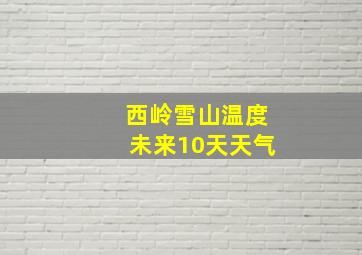 西岭雪山温度
未来10天天气